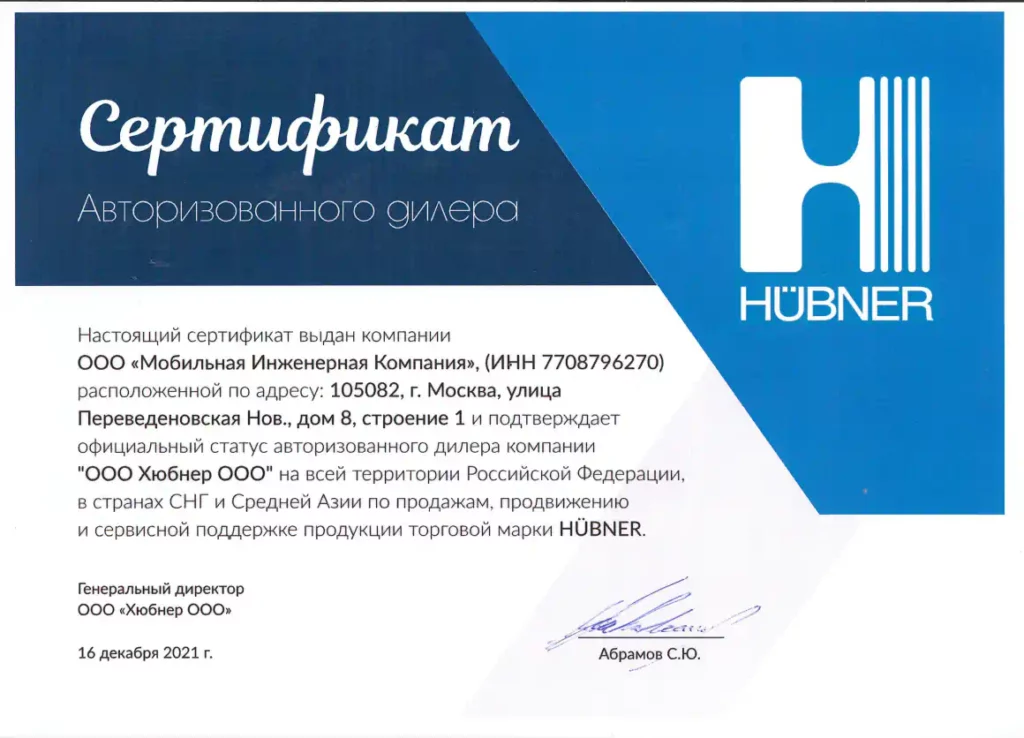 Сертификат

Авторизованного дилера

HÜBNER

Настоящий сертификат выдан компании ООО «Мобильная Инженерная Компания», (ИНН 7708796270) расположенной по адресу: 105082, г. Москва, улица Переведеновская Нов., дом 8, строение 1 и подтверждает официальный статус авторизованного дилера компании "ООО Хюбнер ООО" на всей территории Российской Федерации, в странах СНГ и Средней Азии по продажам, продвижению и сервисной поддержке продукции торговой марки HÜBNER.

Генеральный директор
ООО «Хюбнер ООО»

16 декабря 2021 г.

Абрамов С.Ю.